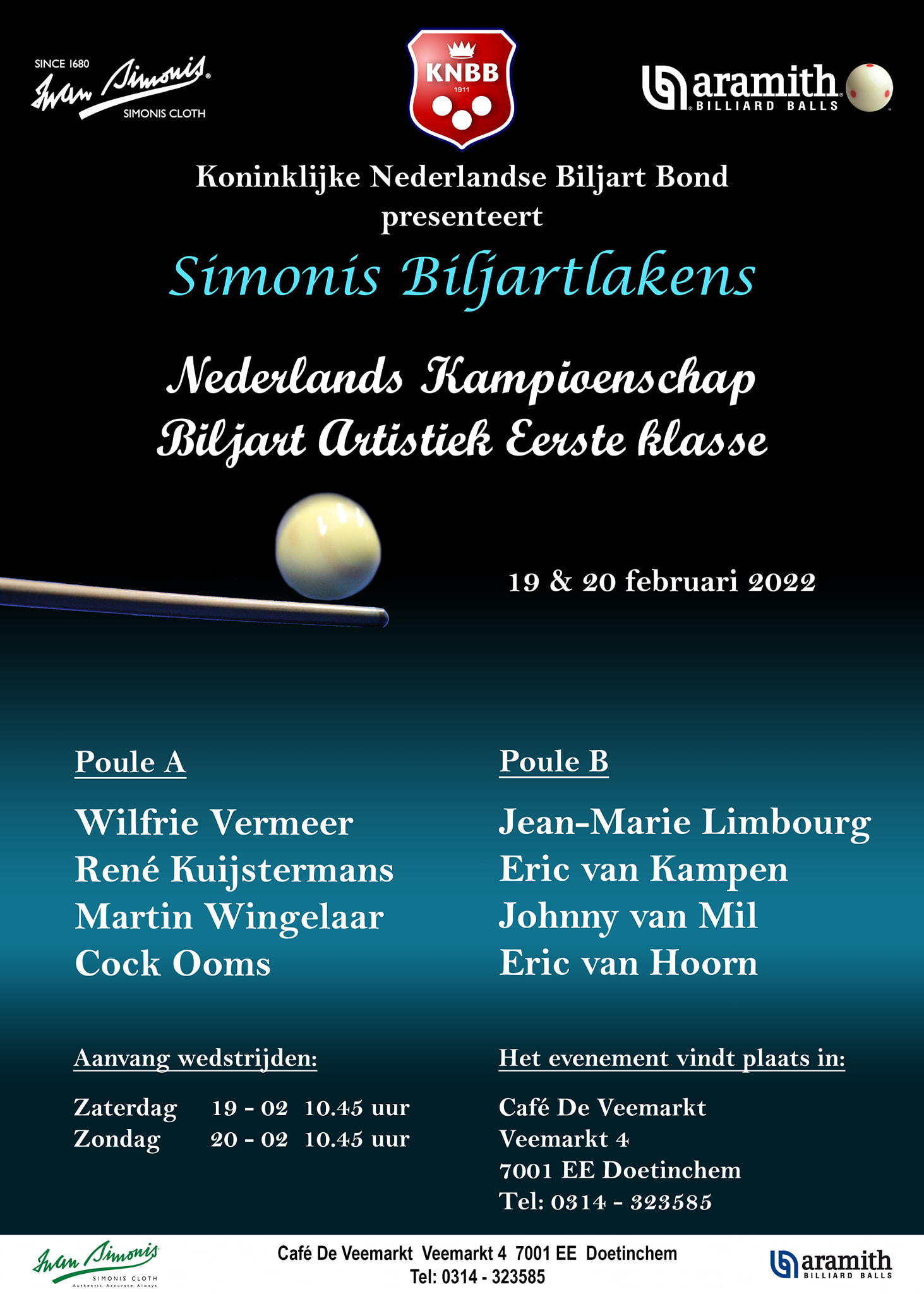 SINCE 1680
Iwan Simonis
SIMONIS CLOTH

KNBB
1911

aramith
BILLIARD BALLS

Koninklijke Nederlandse Biljart Bond
presenteert

Simonis Biljartlakens

Nederlands Kampioenschap
Biljart Artistiek Eerste klasse

19 & 20 februari 2022

Poule A

Wilfrie Vermeer
René Kuijstermans
Martin Wingelaar
Cock Ooms

Aanvang wedstrijden:

Zaterdag 19 - 02 10.45 uur
Zondag 20 - 02 10.45 uur

Poule B

Jean-Marie Limbourg
Eric van Kampen
Johnny van Mil
Eric van Hoorn

Het evenement vindt plaats in:

Café De Veemarkt
Veemarkt 4
7001 EE Doetinchem
Tel: 0314 - 323585

Iwan Simonis
SIMONIS CLOTH
Authentic. Accurate. Always.

Café De Veemarkt Veemarkt 4 7001 EE Doetinchem
Tel: 0314 - 323585

aramith
BILLIARD BALLS